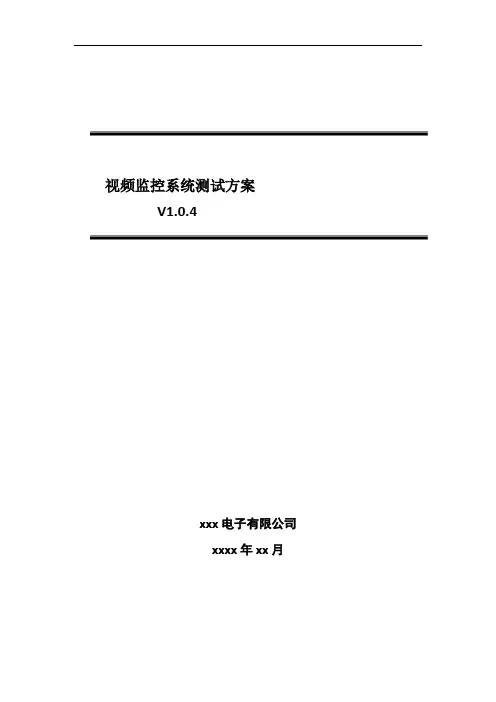 视频监控系统测试方案

V1.0.4

xxx电子有限公司

xxxx年xx月